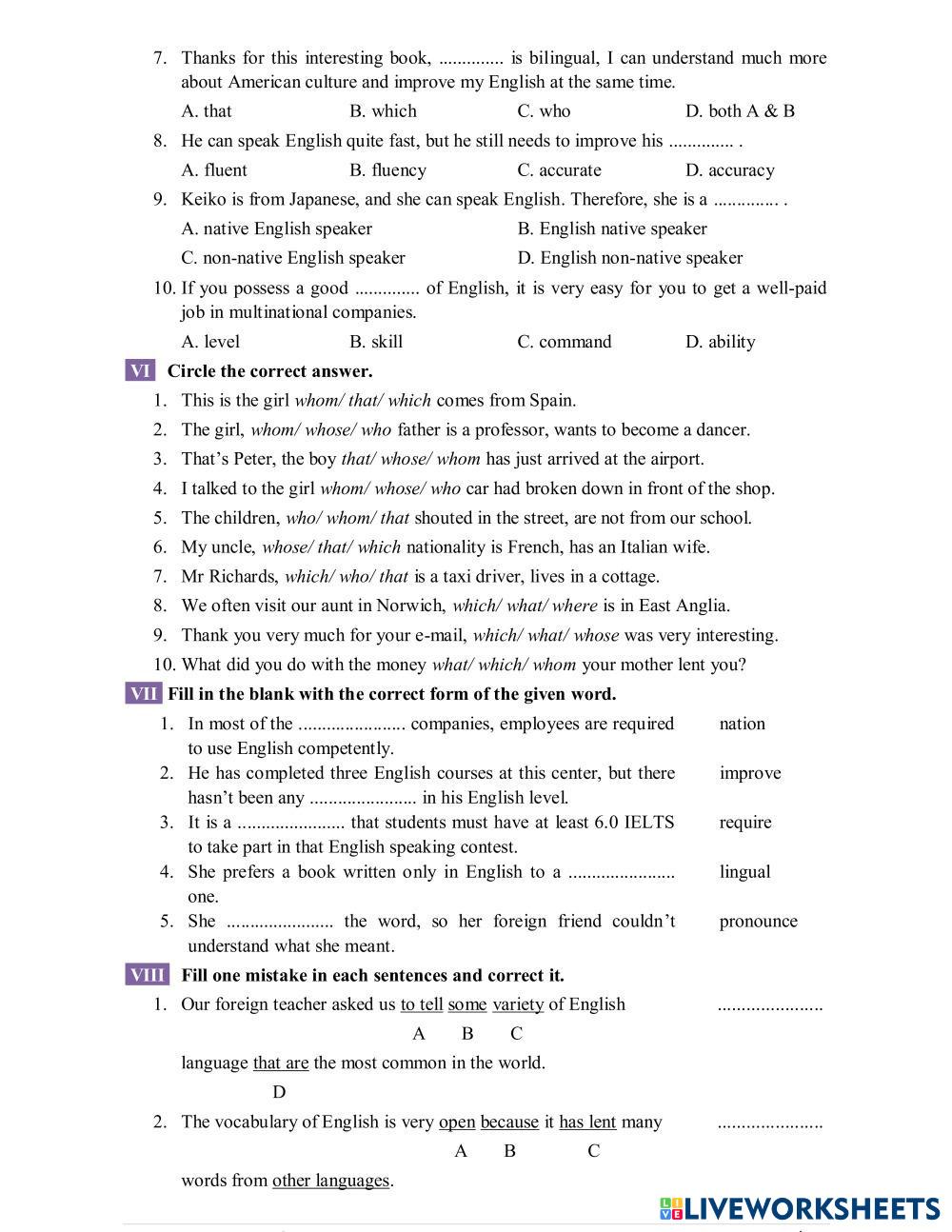 7. Thanks for this interesting book, .............. is bilingual, I can understand much more about American culture and improve my English at the same time.

A. that B. which C. who D. both A & B

8. He can speak English quite fast, but he still needs to improve his .............. .

A. fluent B. fluency C. accurate D. accuracy

9. Keiko is from Japanese, and she can speak English. Therefore, she is a .............. .

A. native English speaker B. English native speaker

C. non-native English speaker D. English non-native speaker

10. If you possess a good .............. of English, it is very easy for you to get a well-paid job in multinational companies.

A. level B. skill C. command D. ability

VI Circle the correct answer.

1. This is the girl whom/ that/ which comes from Spain.
2. The girl, whom/ whose/ who father is a professor, wants to become a dancer.
3. That's Peter, the boy that/ whose/ whom has just arrived at the airport.
4. I talked to the girl whom/ whose/ who car had broken down in front of the shop.
5. The children, who/ whom/ that shouted in the street, are not from our school.
6. My uncle, whose/ that/ which nationality is French, has an Italian wife.
7. Mr Richards, which/ who/ that is a taxi driver, lives in a cottage.
8. We often visit our aunt in Norwich, which/ what/ where is in East Anglia.
9. Thank you very much for your e-mail, which/ what/ whose was very interesting.
10. What did you do with the money what/ which/ whom your mother lent you?

VII Fill in the blank with the correct form of the given word.

1. In most of the ....................... companies, employees are required to use English competently. nation
2. He has completed three English courses at this center, but there hasn't been any ....................... in his English level. improve
3. It is a ....................... that students must have at least 6.0 IELTS to take part in that English speaking contest. require
4. She prefers a book written only in English to a ....................... one. lingual
5. She ....................... the word, so her foreign friend couldn't understand what she meant. pronounce

VIII Fill one mistake in each sentences and correct it.

1. Our foreign teacher asked us to tell some variety of English ......................
A B C
language that are the most common in the world.
D

2. The vocabulary of English is very open because it has lent many ......................
A B C
words from other languages.

LIVEWORKSHEETS